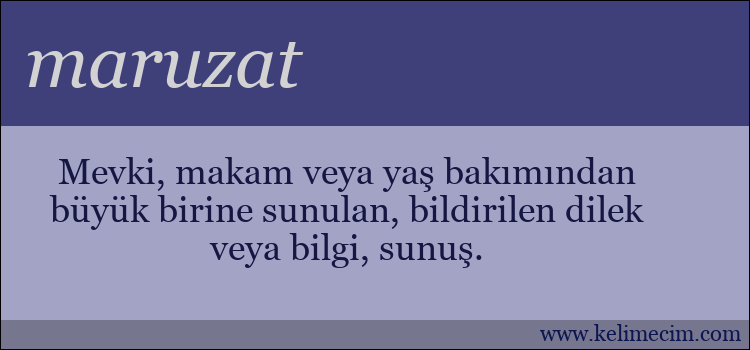 maruzat

Mevki, makam veya yaş bakımından büyük birine sunulan, bildirilen dilek veya bilgi, sunuş.

www.kelimecim.com